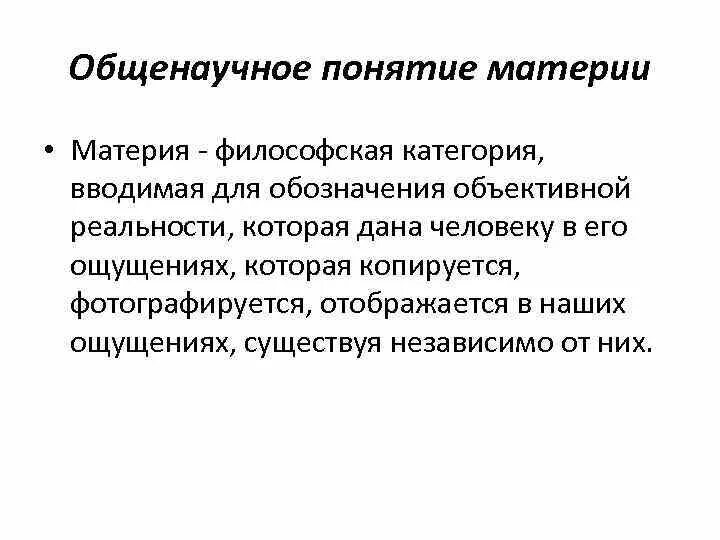 Общенаучное понятие материи

• Материя - философская категория, вводимая для обозначения объективной реальности, которая дана человеку в его ощущениях, которая копируется, фотографируется, отображается в наших ощущениях, существуя независимо от них.